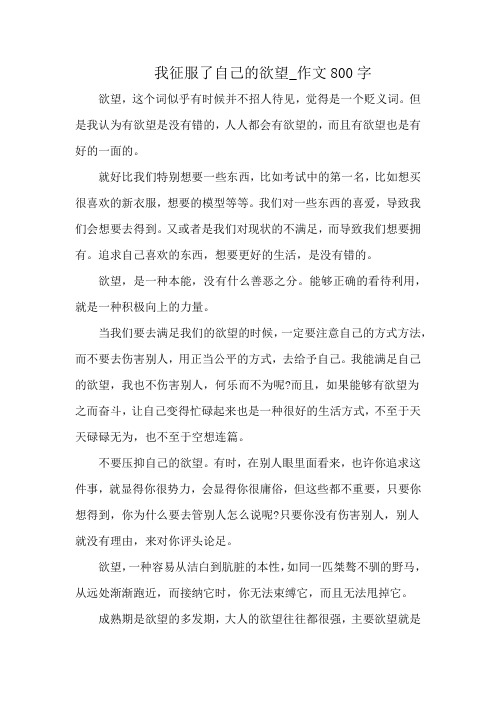 我征服了自己的欲望_作文800字

欲望，这个词似乎有时候并不招人待见，觉得是一个贬义词。但是我认为有欲望是没有错的，人人都会有欲望的，而且有欲望也是有好的一面的。

就好比我们特别想要一些东西，比如考试中的第一名，比如想买很喜欢的新衣服，想要的模型等等。我们对一些东西的喜爱，导致我们会想要去得到。又或者是我们对现状的不满足，而导致我们想要拥有。追求自己喜欢的东西，想要更好的生活，是没有错的。

欲望，是一种本能，没有什么善恶之分。能够正确的看待利用，就是一种积极向上的力量。

当我们要去满足我们的欲望的时候，一定要注意自己的方式方法，而不要去伤害别人，用正当公平的方式，去给予自己。我能满足自己的欲望，我也不伤害别人，何乐而不为呢?而且，如果能够有欲望为之而奋斗，让自己变得忙碌起来也是一种很好的生活方式，不至于天天碌碌无为，也不至于空想连篇。

不要压抑自己的欲望。有时，在别人眼里面看来，也许你追求这件事，就显得你很势力，会显得你很庸俗，但这些都不重要，只要你想得到，你为什么要去管别人怎么说呢?只要你没有伤害别人，别人就没有理由，来对你评头论足。

欲望，一种容易从洁白到肮脏的本性，如同一匹桀骜不驯的野马，从远处渐渐跑近，而接纳它时，你无法束缚它，而且无法甩掉它。

成熟期是欲望的多发期，大人的欲望往往都很强，主要欲望就是